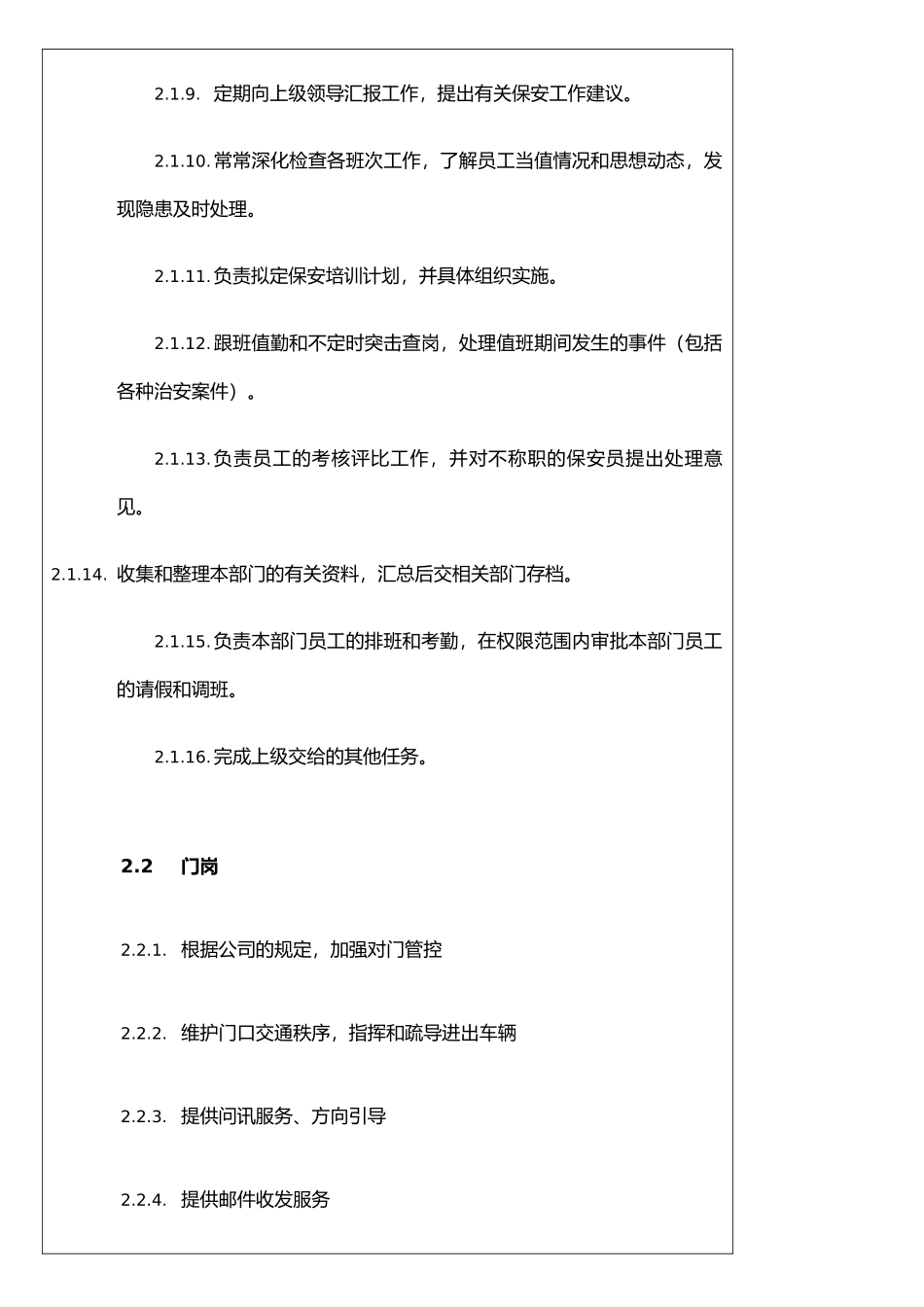 2.1.9. 定期向上级领导汇报工作，提出有关保安工作建议。

2.1.10. 常常深化检查各班次工作，了解员工当值情况和思想动态，发现隐患及时处理。

2.1.11. 负责拟定保安培训计划，并具体组织实施。

2.1.12. 跟班值勤和不定时突击查岗，处理值班期间发生的事件（包括各种治安案件）。

2.1.13. 负责员工的考核评比工作，并对不称职的保安员提出处理意见。

2.1.14. 收集和整理本部门的有关资料，汇总后交相关部门存档。

2.1.15. 负责本部门员工的排班和考勤，在权限范围内审批本部门员工的请假和调班。

2.1.16. 完成上级交给的其他任务。

2.2 门岗

2.2.1. 根据公司的规定，加强对门管控

2.2.2. 维护门口交通秩序，指挥和疏导进出车辆

2.2.3. 提供问讯服务、方向引导

2.2.4. 提供邮件收发服务